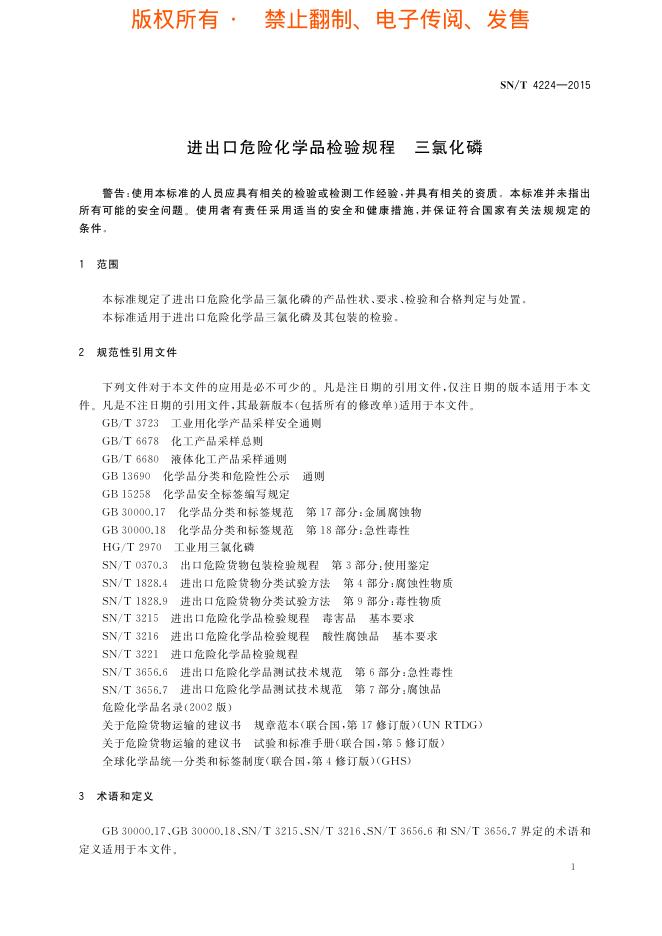 版权所有 · 禁止翻制、电子传阅、发售

SN/T 4224—2015

进出口危险化学品检验规程 三氯化磷

警告：使用本标准的人员应具有相关的检验或检测工作经验，并具有相关的资质。本标准并未指出所有可能的安全问题。使用者有责任采用适当的安全和健康措施，并保证符合国家有关法规规定的条件。

1 范围

本标准规定了进出口危险化学品三氯化磷的产品性状、要求、检验和合格判定与处置。

本标准适用于进出口危险化学品三氯化磷及其包装的检验。

2 规范性引用文件

下列文件对于本文件的应用是必不可少的。凡是注日期的引用文件，仅注日期的版本适用于本文件。凡是不注日期的引用文件，其最新版本（包括所有的修改单）适用于本文件。

GB/T 3723 工业用化学产品采样安全通则

GB/T 6678 化工产品采样总则

GB/T 6680 液体化工产品采样通则

GB 13690 化学品分类和危险性公示 通则

GB 15258 化学品安全标签编写规定

GB 30000.17 化学品分类和标签规范 第17部分：金属腐蚀物

GB 30000.18 化学品分类和标签规范 第18部分：急性毒性

HG/T 2970 工业用三氯化磷

SN/T 0370.3 出口危险货物包装检验规程 第3部分：使用鉴定

SN/T 1828.4 进出口危险货物分类试验方法 第4部分：腐蚀性物质

SN/T 1828.9 进出口危险货物分类试验方法 第9部分：毒性物质

SN/T 3215 进出口危险化学品检验规程 毒害品 基本要求

SN/T 3216 进出口危险化学品检验规程 酸性腐蚀品 基本要求

SN/T 3221 进口危险化学品检验规程

SN/T 3656.6 进出口危险化学品测试技术规范 第6部分：急性毒性

SN/T 3656.7 进出口危险化学品测试技术规范 第7部分：腐蚀品

危险化学品名录（2002版）

关于危险货物运输的建议书 规章范本（联合国，第17修订版）（UN RTDG）

关于危险货物运输的建议书 试验和标准手册（联合国，第5修订版）

全球化学品统一分类和标签制度（联合国，第4修订版）（GHS）

3 术语和定义

GB 30000.17、GB 30000.18、SN/T 3215、SN/T 3216、SN/T 3656.6 和 SN/T 3656.7 界定的术语和定义适用于本文件。

1